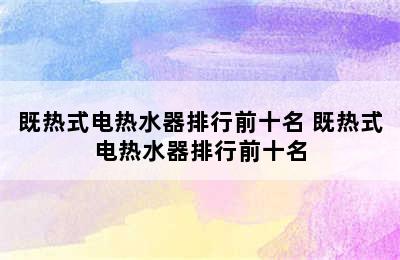 既热式电热水器排行前十名 既热式电热水器排行前十名